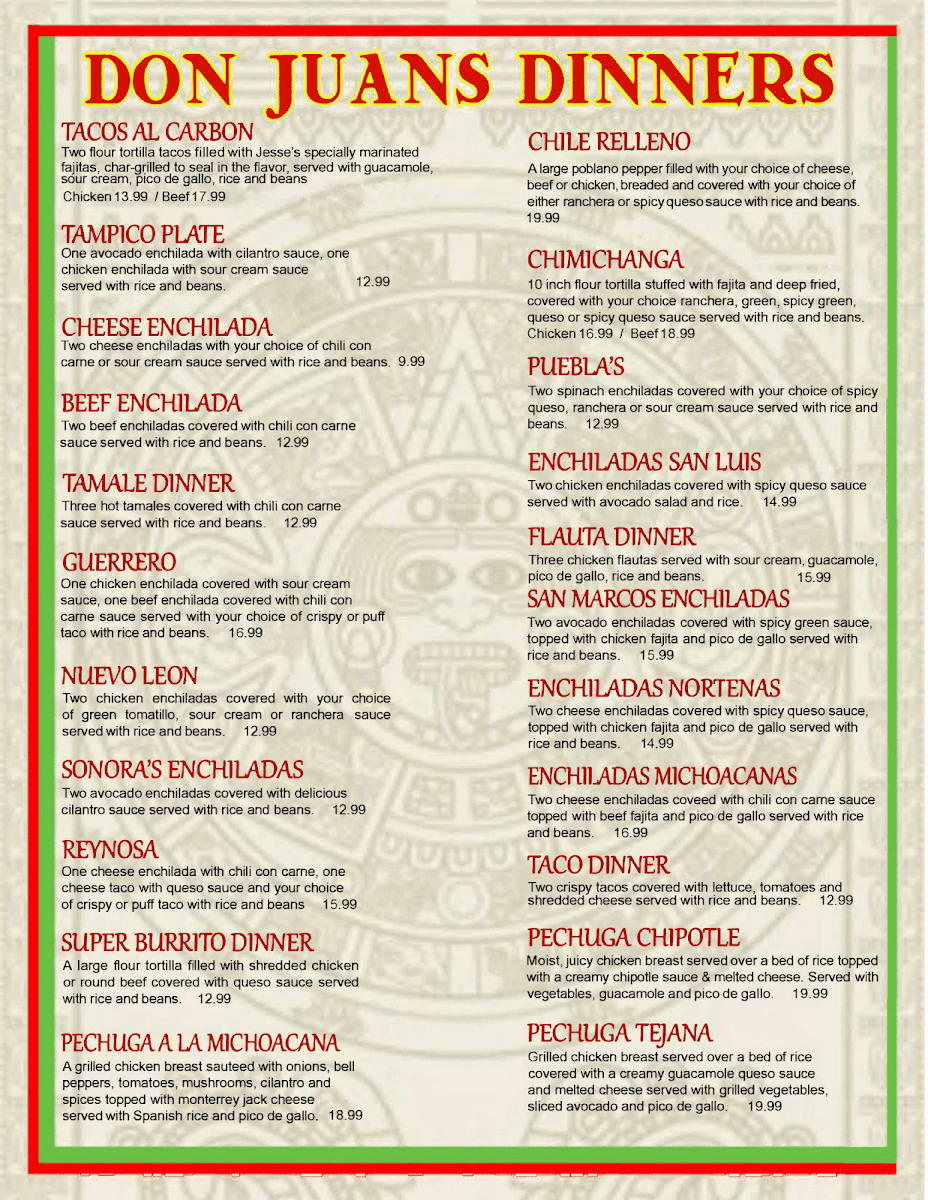 DON JUANS DINNERS

TACOS AL CARBON
Two flour tortilla tacos filled with Jesse's specially marinated fajitas, char-grilled to seal in the flavor, served with guacamole, sour cream, pico de gallo, rice and beans
Chicken 13.99 / Beef 17.99

TAMPICO PLATE
One avocado enchilada with cilantro sauce, one chicken enchilada with sour cream sauce served with rice and beans. 12.99

CHEESE ENCHILADA
Two cheese enchiladas with your choice of chili con carne or sour cream sauce served with rice and beans. 9.99

BEEF ENCHILADA
Two beef enchiladas covered with chili con carne sauce served with rice and beans. 12.99

TAMALE DINNER
Three hot tamales covered with chili con carne sauce served with rice and beans. 12.99

GUERRERO
One chicken enchilada covered with sour cream sauce, one beef enchilada covered with chili con carne sauce served with your choice of crispy or puff taco with rice and beans. 16.99

NUEVO LEON
Two chicken enchiladas covered with your choice of green tomatillo, sour cream or ranchera sauce served with rice and beans. 12.99

SONORA'S ENCHILADAS
Two avocado enchiladas covered with delicious cilantro sauce served with rice and beans. 12.99

REYNOSA
One cheese enchilada with chili con carne, one cheese taco with queso sauce and your choice of crispy or puff taco with rice and beans 15.99

SUPER BURRITO DINNER
A large flour tortilla filled with shredded chicken or round beef covered with queso sauce served with rice and beans. 12.99

PECHUGA A LA MICHOACANA
A grilled chicken breast sauteed with onions, bell peppers, tomatoes, mushrooms, cilantro and spices topped with monterrey jack cheese served with Spanish rice and pico de gallo. 18.99

CHILE RELLENO
A large poblano pepper filled with your choice of cheese, beef or chicken, breaded and covered with your choice of either ranchera or spicy queso sauce with rice and beans. 19.99

CHIMICHANGA
10 inch flour tortilla stuffed with fajita and deep fried, covered with your choice ranchera, green, spicy green, queso or spicy queso sauce served with rice and beans. Chicken 16.99 / Beef 18.99

PUEBLA'S
Two spinach enchiladas covered with your choice of spicy queso, ranchera or sour cream sauce served with rice and beans. 12.99

ENCHILADAS SAN LUIS
Two chicken enchiladas covered with spicy queso sauce served with avocado salad and rice. 14.99

FLAUTA DINNER
Three chicken flautas served with sour cream, guacamole, pico de gallo, rice and beans. 15.99

SAN MARCOS ENCHILADAS
Two avocado enchiladas covered with spicy green sauce, topped with chicken fajita and pico de gallo served with rice and beans. 15.99

ENCHILADAS NORTENAS
Two cheese enchiladas covered with spicy queso sauce, topped with chicken fajita and pico de gallo served with rice and beans. 14.99

ENCHILADAS MICHOACANAS
Two cheese enchiladas coveed with chili con carne sauce topped with beef fajita and pico de gallo served with rice and beans. 16.99

TACO DINNER
Two crispy tacos covered with lettuce, tomatoes and shredded cheese served with rice and beans. 12.99

PECHUGA CHIPOTLE
Moist, juicy chicken breast served over a bed of rice topped with a creamy chipotle sauce & melted cheese. Served with vegetables, guacamole and pico de gallo. 19.99

PECHUGA TEJANA
Grilled chicken breast served over a bed of rice covered with a creamy guacamole queso sauce and melted cheese served with grilled vegetables, sliced avocado and pico de gallo. 19.99